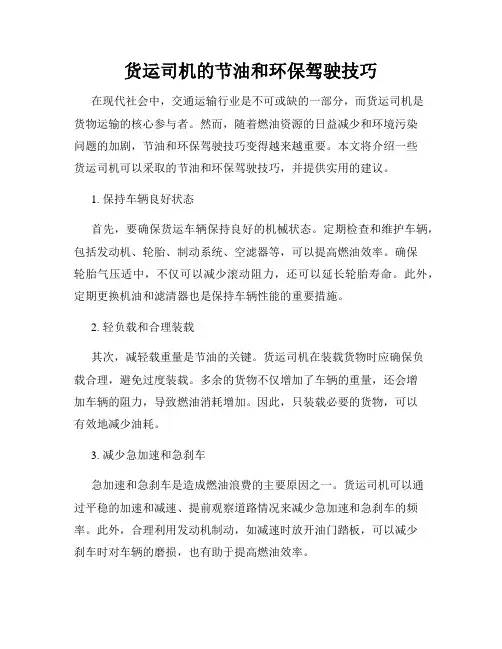 货运司机的节油和环保驾驶技巧

在现代社会中，交通运输行业是不可或缺的一部分，而货运司机是货物运输的核心参与者。然而，随着燃油资源的日益减少和环境污染问题的加剧，节油和环保驾驶技巧变得越来越重要。本文将介绍一些货运司机可以采取的节油和环保驾驶技巧，并提供实用的建议。

1. 保持车辆良好状态

首先，要确保货运车辆保持良好的机械状态。定期检查和维护车辆，包括发动机、轮胎、制动系统、空滤器等，可以提高燃油效率。确保轮胎气压适中，不仅可以减少滚动阻力，还可以延长轮胎寿命。此外，定期更换机油和滤清器也是保持车辆性能的重要措施。

2. 轻负载和合理装载

其次，减轻载重量是节油的关键。货运司机在装载货物时应确保负载合理，避免过度装载。多余的货物不仅增加了车辆的重量，还会增加车辆的阻力，导致燃油消耗增加。因此，只装载必要的货物，可以有效地减少油耗。

3. 减少急加速和急刹车

急加速和急刹车是造成燃油浪费的主要原因之一。货运司机可以通过平稳的加速和减速、提前观察道路情况来减少急加速和急刹车的频率。此外，合理利用发动机制动，如减速时放开油门踏板，可以减少刹车时对车辆的磨损，也有助于提高燃油效率。